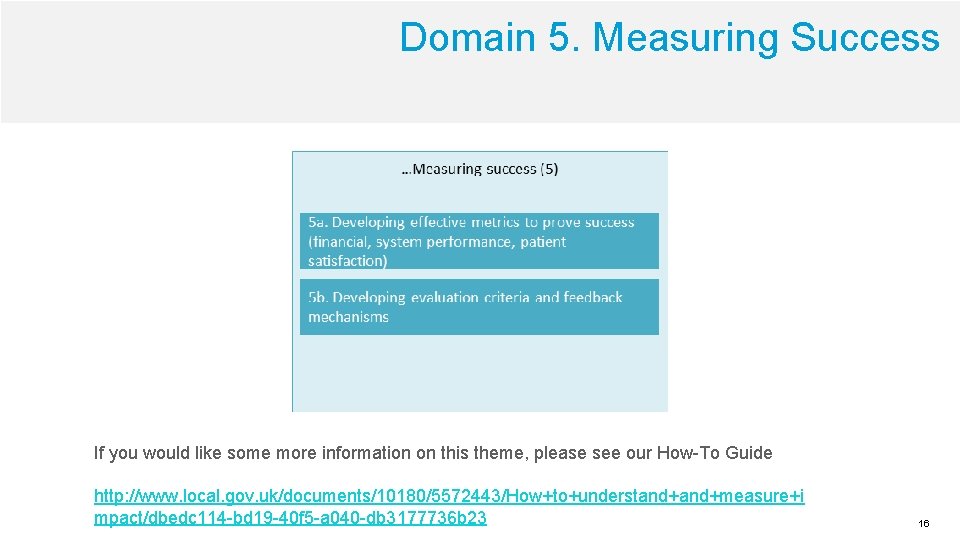 Domain 5. Measuring Success

…Measuring success (5)

5a. Developing effective metrics to prove success (financial, system performance, patient satisfaction)

5b. Developing evaluation criteria and feedback mechanisms

If you would like some more information on this theme, please see our How-To Guide

http://www.local.gov.uk/documents/10180/5572443/How+to+understand+and+measure+impact/dbedc114-bd19-40f5-a040-db3177736b23

16